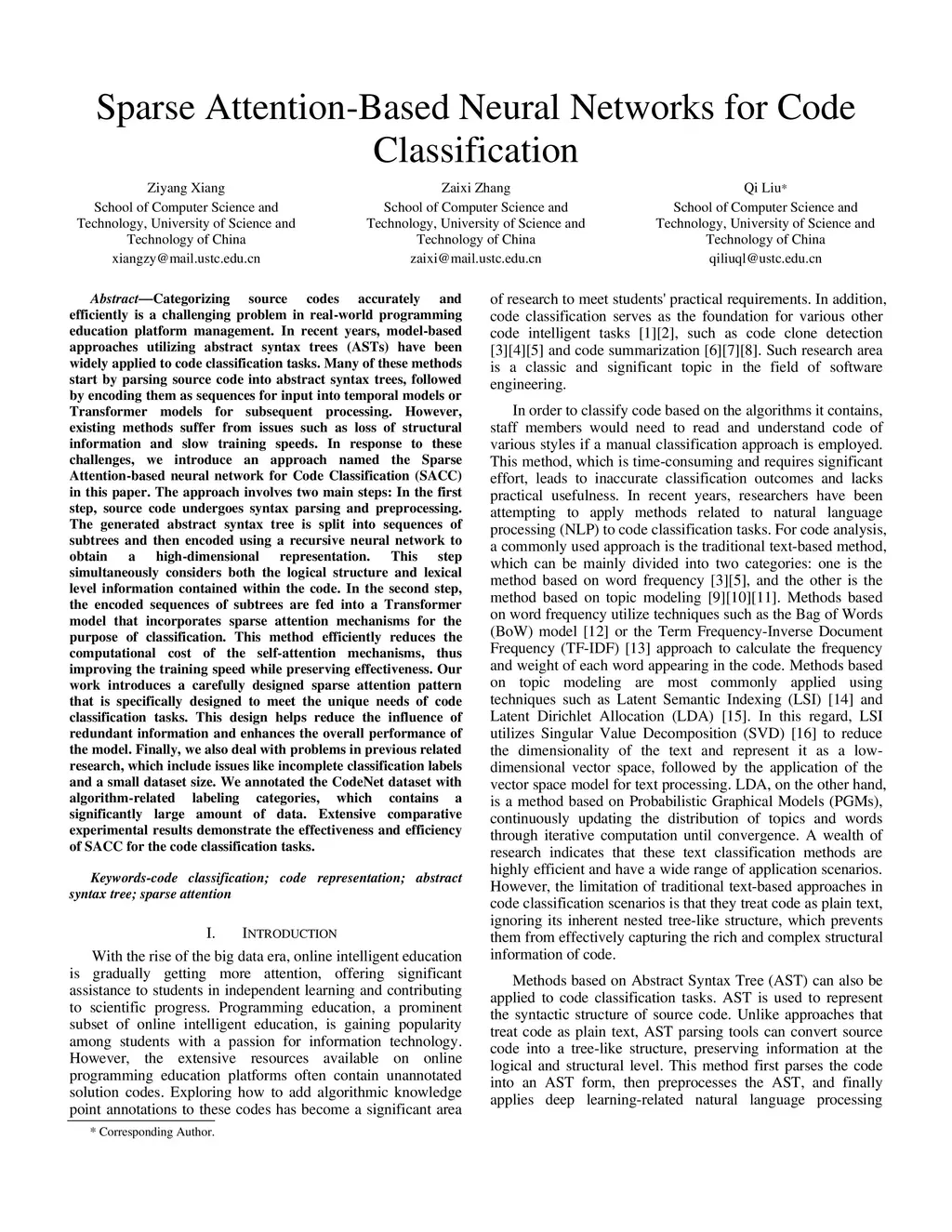 Sparse Attention-Based Neural Networks for Code Classification

Ziyang Xiang
School of Computer Science and Technology, University of Science and Technology of China
xiangzy@mail.ustc.edu.cn

Zaixi Zhang
School of Computer Science and Technology, University of Science and Technology of China
zaixi@mail.ustc.edu.cn

Qi Liu*
School of Computer Science and Technology, University of Science and Technology of China
qiliuql@ustc.edu.cn

Abstract—Categorizing source codes accurately and efficiently is a challenging problem in real-world programming education platform management. In recent years, model-based approaches utilizing abstract syntax trees (ASTs) have been widely applied to code classification tasks. Many of these methods start by parsing source code into abstract syntax trees, followed by encoding them as sequences for input into temporal models or Transformer models for subsequent processing. However, existing methods suffer from issues such as loss of structural information and slow training speeds. In response to these challenges, we introduce an approach named the Sparse Attention-based neural network for Code Classification (SACC) in this paper. The approach involves two main steps: In the first step, source code undergoes syntax parsing and preprocessing. The generated abstract syntax tree is split into sequences of subtrees and then encoded using a recursive neural network to obtain a high-dimensional representation. This step simultaneously considers both the logical structure and lexical level information contained within the code. In the second step, the encoded sequences of subtrees are fed into a Transformer model that incorporates sparse attention mechanisms for the purpose of classification. This method efficiently reduces the computational cost of the self-attention mechanisms, thus improving the training speed while preserving effectiveness. Our work introduces a carefully designed sparse attention pattern that is specifically designed to meet the unique needs of code classification tasks. This design helps reduce the influence of redundant information and enhances the overall performance of the model. Finally, we also deal with problems in previous related research, which include issues like incomplete classification labels and a small dataset size. We annotated the CodeNet dataset with algorithm-related labeling categories, which contains a significantly large amount of data. Extensive comparative experimental results demonstrate the effectiveness and efficiency of SACC for the code classification tasks.

Keywords-code classification; code representation; abstract syntax tree; sparse attention

I. INTRODUCTION

With the rise of the big data era, online intelligent education is gradually getting more attention, offering significant assistance to students in independent learning and contributing to scientific progress. Programming education, a prominent subset of online intelligent education, is gaining popularity among students with a passion for information technology. However, the extensive resources available on online programming education platforms often contain unannotated solution codes. Exploring how to add algorithmic knowledge point annotations to these codes has become a significant area

* Corresponding Author.

of research to meet students' practical requirements. In addition, code classification serves as the foundation for various other code intelligent tasks [1][2], such as code clone detection [3][4][5] and code summarization [6][7][8]. Such research area is a classic and significant topic in the field of software engineering.

In order to classify code based on the algorithms it contains, staff members would need to read and understand code of various styles if a manual classification approach is employed. This method, which is time-consuming and requires significant effort, leads to inaccurate classification outcomes and lacks practical usefulness. In recent years, researchers have been attempting to apply methods related to natural language processing (NLP) to code classification tasks. For code analysis, a commonly used approach is the traditional text-based method, which can be mainly divided into two categories: one is the method based on word frequency [3][5], and the other is the method based on topic modeling [9][10][11]. Methods based on word frequency utilize techniques such as the Bag of Words (BoW) model [12] or the Term Frequency-Inverse Document Frequency (TF-IDF) [13] approach to calculate the frequency and weight of each word appearing in the code. Methods based on topic modeling are most commonly applied using techniques such as Latent Semantic Indexing (LSI) [14] and Latent Dirichlet Allocation (LDA) [15]. In this regard, LSI utilizes Singular Value Decomposition (SVD) [16] to reduce the dimensionality of the text and represent it as a low-dimensional vector space, followed by the application of the vector space model for text processing. LDA, on the other hand, is a method based on Probabilistic Graphical Models (PGMs), continuously updating the distribution of topics and words through iterative computation until convergence. A wealth of research indicates that these text classification methods are highly efficient and have a wide range of application scenarios. However, the limitation of traditional text-based approaches in code classification scenarios is that they treat code as plain text, ignoring its inherent nested tree-like structure, which prevents them from effectively capturing the rich and complex structural information of code.

Methods based on Abstract Syntax Tree (AST) can also be applied to code classification tasks. AST is used to represent the syntactic structure of source code. Unlike approaches that treat code as plain text, AST parsing tools can convert source code into a tree-like structure, preserving information at the logical and structural level. This method first parses the code into an AST form, then preprocesses the AST, and finally applies deep learning-related natural language processing